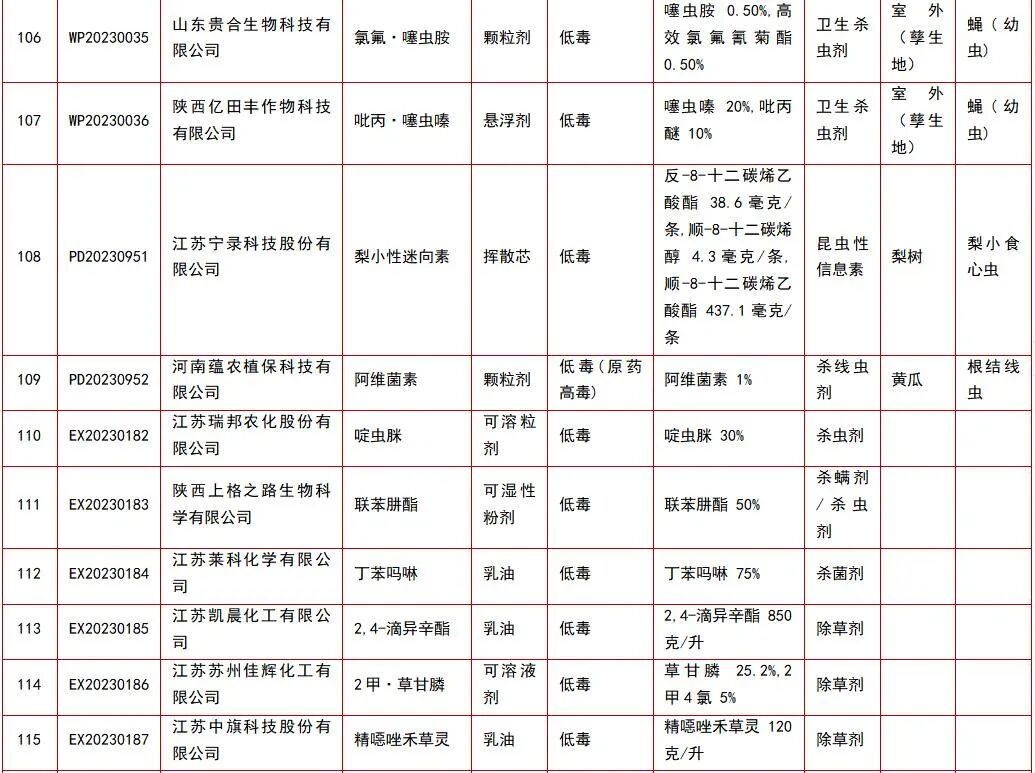 | 106 | WP20230035 | 山东贵合生物科技有限公司 | 氯氟·噻虫胺 | 颗粒剂 | 低毒 | 噻虫胺 0.50%，高效氯氟氰菊酯 0.50% | 卫生杀虫剂 | 室外（孳生地） | 蝇（幼虫） |
|---|---|---|---|---|---|---|---|---|---|
| 107 | WP20230036 | 陕西亿田丰作物科技有限公司 | 吡丙·噻虫嗪 | 悬浮剂 | 低毒 | 噻虫嗪 20%，吡丙醚 10% | 卫生杀虫剂 | 室外（孳生地） | 蝇（幼虫） |
| 108 | PD20230951 | 江苏宁录科技股份有限公司 | 梨小性迷向素 | 挥散芯 | 低毒 | 反-8-十二碳烯乙酸酯 38.6 毫克/条，顺-8-十二碳烯醇 4.3 毫克/条，顺-8-十二碳烯乙酸酯 437.1 毫克/条 | 昆虫性信息素 | 梨树 | 梨小食心虫 |
| 109 | PD20230952 | 河南蕴农植保科技有限公司 | 阿维菌素 | 颗粒剂 | 低毒（原药高毒） | 阿维菌素 1% | 杀线虫剂 | 黄瓜 | 根结线虫 |
| 110 | EX20230182 | 江苏瑞邦农化股份有限公司 | 啶虫脒 | 可溶粒剂 | 低毒 | 啶虫脒 30% | 杀虫剂 | | |
| 111 | EX20230183 | 陕西上格之路生物科学有限公司 | 联苯肼酯 | 可湿性粉剂 | 低毒 | 联苯肼酯 50% | 杀螨剂/杀虫剂 | | |
| 112 | EX20230184 | 江苏莱科化学有限公司 | 丁苯吗啉 | 乳油 | 低毒 | 丁苯吗啉 75% | 杀菌剂 | | |
| 113 | EX20230185 | 江苏凯晨化工有限公司 | 2,4-滴异辛酯 | 乳油 | 低毒 | 2,4-滴异辛酯 850 克/升 | 除草剂 | | |
| 114 | EX20230186 | 江苏苏州佳辉化工有限公司 | 2甲·草甘膦 | 可溶液剂 | 低毒 | 草甘膦 25.2%，2甲4氯 5% | 除草剂 | | |
| 115 | EX20230187 | 江苏中旗科技股份有限公司 | 精噁唑禾草灵 | 乳油 | 低毒 | 精噁唑禾草灵 120 克/升 | 除草剂 | | |